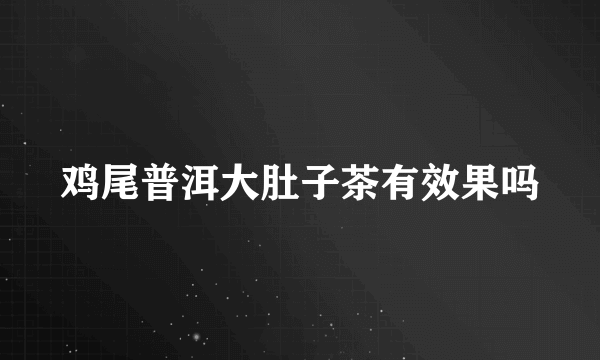 鸡尾普洱大肚子茶有效果吗